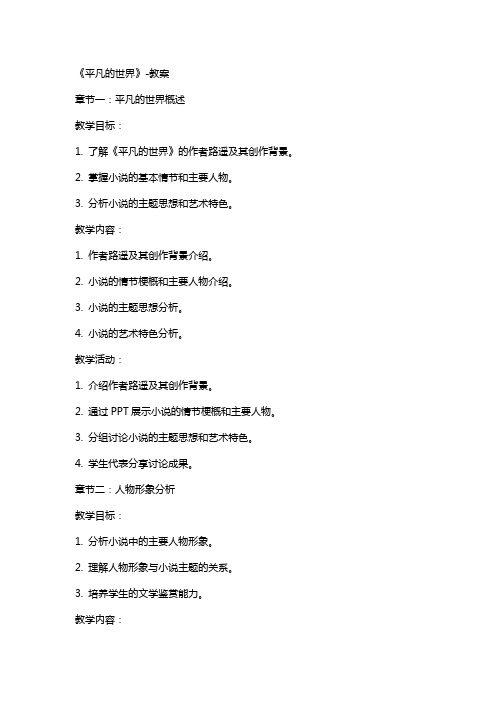 《平凡的世界》-教案

章节一：平凡的世界概述

教学目标：

1. 了解《平凡的世界》的作者路遥及其创作背景。

2. 掌握小说的基本情节和主要人物。

3. 分析小说的主题思想和艺术特色。

教学内容：

1. 作者路遥及其创作背景介绍。

2. 小说的情节梗概和主要人物介绍。

3. 小说的主题思想分析。

4. 小说的艺术特色分析。

教学活动：

1. 介绍作者路遥及其创作背景。

2. 通过 PPT 展示小说的情节梗概和主要人物。

3. 分组讨论小说的主题思想和艺术特色。

4. 学生代表分享讨论成果。

章节二：人物形象分析

教学目标：

1. 分析小说中的主要人物形象。

2. 理解人物形象与小说主题的关系。

3. 培养学生的文学鉴赏能力。

教学内容：